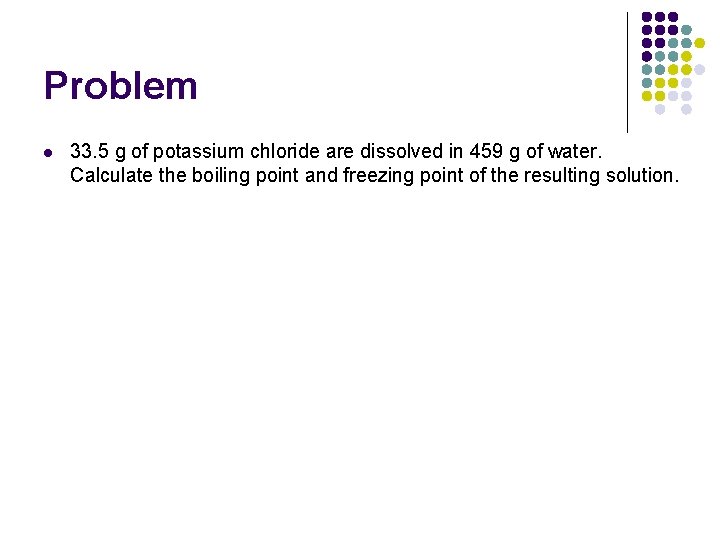 Problem

• 33.5 g of potassium chloride are dissolved in 459 g of water. Calculate the boiling point and freezing point of the resulting solution.